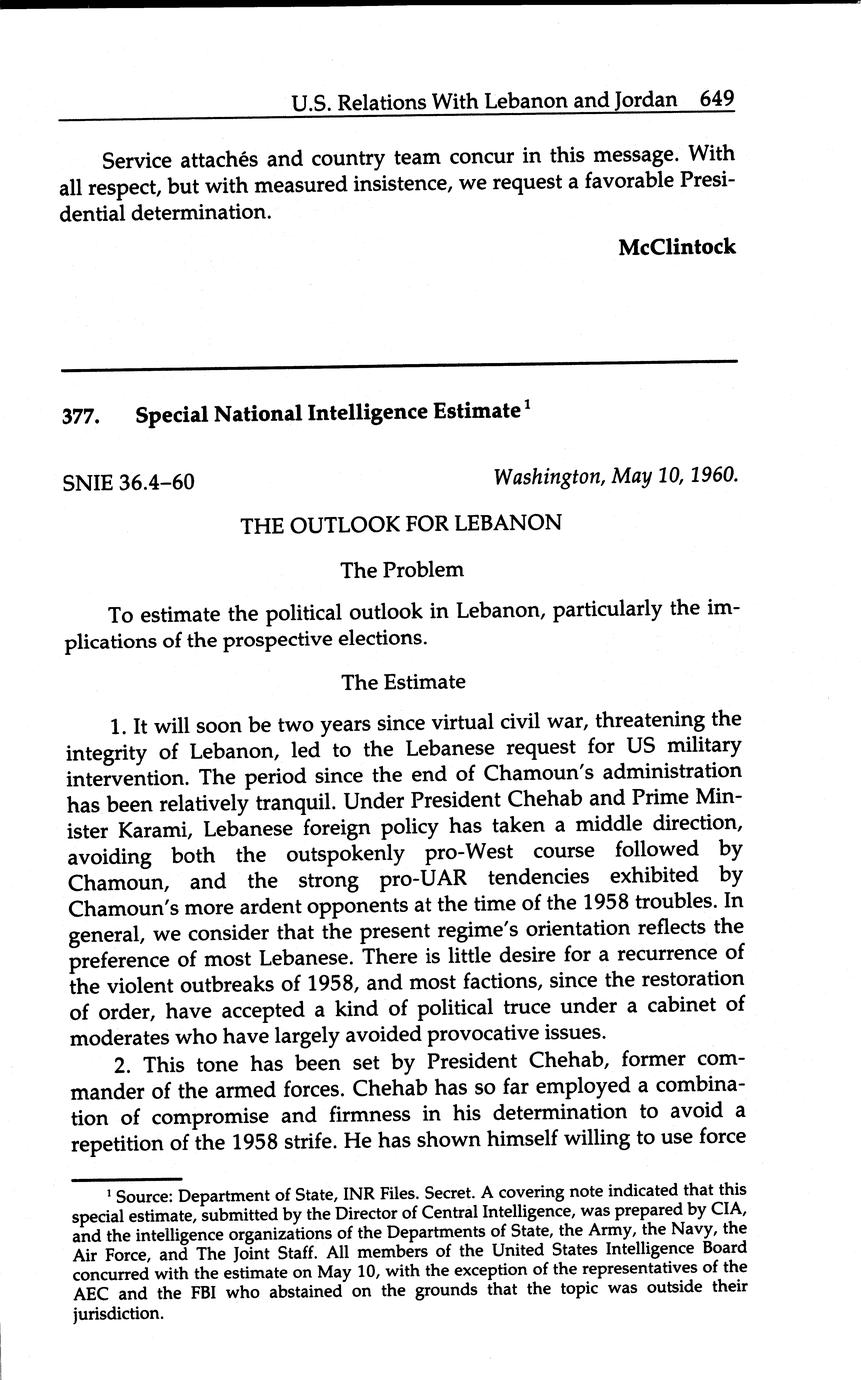 U.S. Relations With Lebanon and Jordan 649

Service attachés and country team concur in this message. With all respect, but with measured insistence, we request a favorable Presidential determination.

McClintock

377. Special National Intelligence Estimate $^1$

SNIE 36.4–60

Washington, May 10, 1960.

THE OUTLOOK FOR LEBANON

The Problem

To estimate the political outlook in Lebanon, particularly the implications of the prospective elections.

The Estimate

1. It will soon be two years since virtual civil war, threatening the integrity of Lebanon, led to the Lebanese request for US military intervention. The period since the end of Chamoun's administration has been relatively tranquil. Under President Chehab and Prime Minister Karami, Lebanese foreign policy has taken a middle direction, avoiding both the outspokenly pro-West course followed by Chamoun, and the strong pro-UAR tendencies exhibited by Chamoun's more ardent opponents at the time of the 1958 troubles. In general, we consider that the present regime's orientation reflects the preference of most Lebanese. There is little desire for a recurrence of the violent outbreaks of 1958, and most factions, since the restoration of order, have accepted a kind of political truce under a cabinet of moderates who have largely avoided provocative issues.

2. This tone has been set by President Chehab, former commander of the armed forces. Chehab has so far employed a combination of compromise and firmness in his determination to avoid a repetition of the 1958 strife. He has shown himself willing to use force

$^1$ Source: Department of State, INR Files. Secret. A covering note indicated that this special estimate, submitted by the Director of Central Intelligence, was prepared by CIA, and the intelligence organizations of the Departments of State, the Army, the Navy, the Air Force, and The Joint Staff. All members of the United States Intelligence Board concurred with the estimate on May 10, with the exception of the representatives of the AEC and the FBI who abstained on the grounds that the topic was outside their jurisdiction.